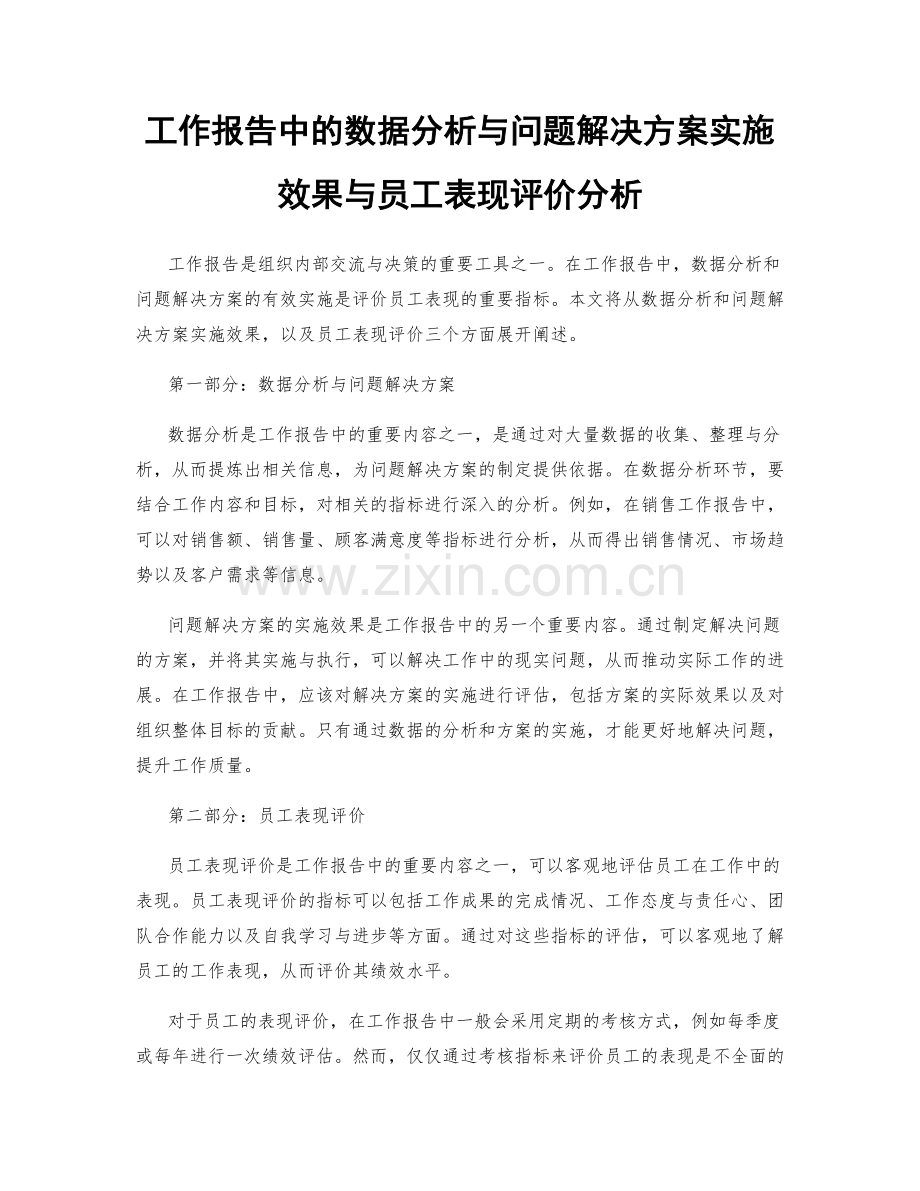 工作报告中的数据分析与问题解决方案实施效果与员工表现评价分析

工作报告是组织内部交流与决策的重要工具之一。在工作报告中，数据分析和问题解决方案的有效实施是评价员工表现的重要指标。本文将从数据分析和问题解决方案实施效果，以及员工表现评价三个方面展开阐述。

第一部分：数据分析与问题解决方案

数据分析是工作报告中的重要内容之一，是通过对大量数据的收集、整理与分析，从而提炼出相关信息，为问题解决方案的制定提供依据。在数据分析环节，要结合工作内容和目标，对相关的指标进行深入的分析。例如，在销售工作报告中，可以对销售额、销售量、顾客满意度等指标进行分析，从而得出销售情况、市场趋势以及客户需求等信息。

www.zixin.com.cn

问题解决方案的实施效果是工作报告中的另一个重要内容。通过制定解决问题的方案，并将其实施与执行，可以解决工作中的现实问题，从而推动实际工作的进展。在工作报告中，应该对解决方案的实施进行评估，包括方案的实际效果以及对组织整体目标的贡献。只有通过数据的分析和方案的实施，才能更好地解决问题，提升工作质量。

第二部分：员工表现评价

员工表现评价是工作报告中的重要内容之一，可以客观地评估员工在工作中的表现。员工表现评价的指标可以包括工作成果的完成情况、工作态度与责任心、团队合作能力以及自我学习与进步等方面。通过对这些指标的评估，可以客观地了解员工的工作表现，从而评价其绩效水平。

对于员工的表现评价，在工作报告中一般会采用定期的考核方式，例如每季度或每年进行一次绩效评估。然而，仅仅通过考核指标来评价员工的表现是不全面的